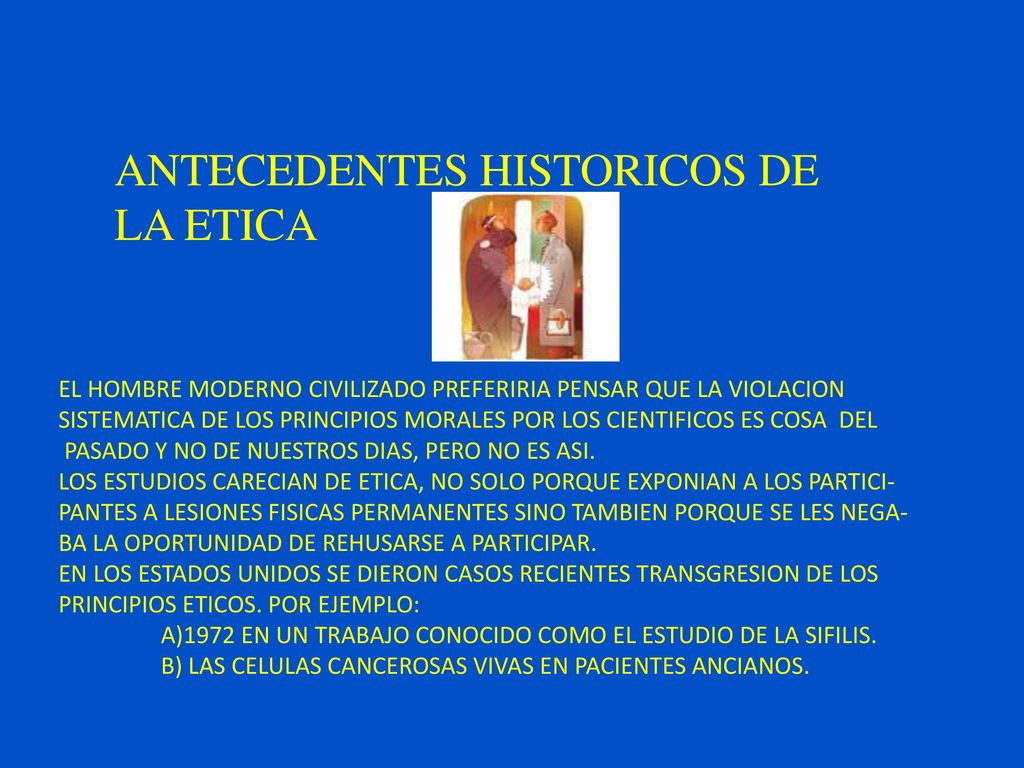 ANTECEDENTES HISTORICOS DE LA ETICA

EL HOMBRE MODERNO CIVILIZADO PREFERIRIA PENSAR QUE LA VIOLACION SISTEMATICA DE LOS PRINCIPIOS MORALES POR LOS CIENTIFICOS ES COSA DEL PASADO Y NO DE NUESTROS DIAS, PERO NO ES ASI.
LOS ESTUDIOS CARECIAN DE ETICA, NO SOLO PORQUE EXPONIAN A LOS PARTICIPANTES A LESIONES FISICAS PERMANENTES SINO TAMBIEN PORQUE SE LES NEGABA LA OPORTUNIDAD DE REHUSARSE A PARTICIPAR.
EN LOS ESTADOS UNIDOS SE DIERON CASOS RECIENTES TRANSGRESION DE LOS PRINCIPIOS ETICOS. POR EJEMPLO:
A)1972 EN UN TRABAJO CONOCIDO COMO EL ESTUDIO DE LA SIFILIS.
B) LAS CELULAS CANCEROSAS VIVAS EN PACIENTES ANCIANOS.